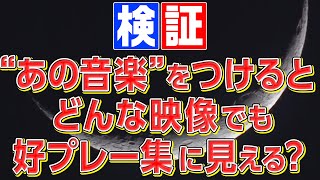 検証
“あの音楽”をつけると
どんな映像でも
好プレー集に見える?